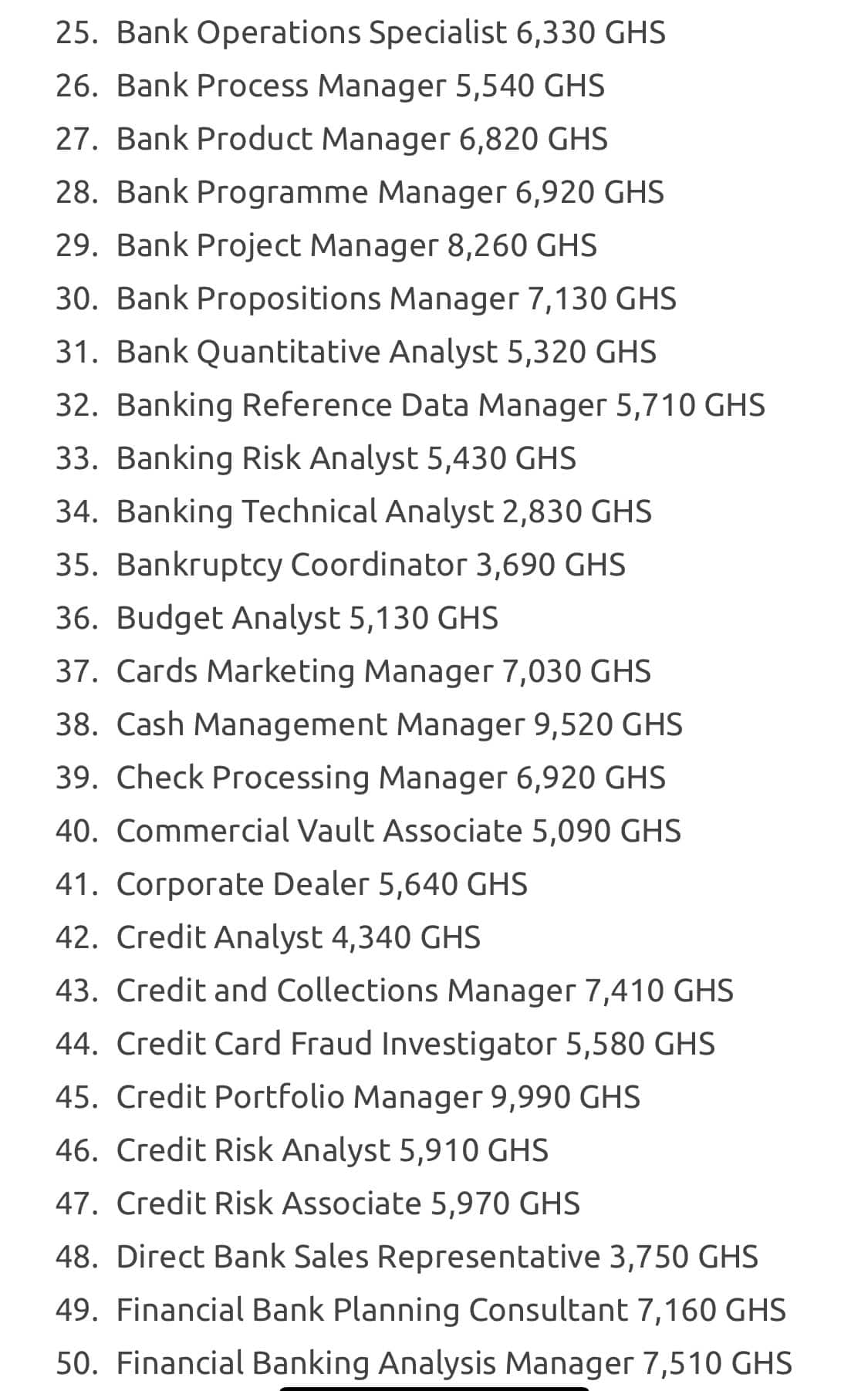 25. Bank Operations Specialist 6,330 GHS
26. Bank Process Manager 5,540 GHS
27. Bank Product Manager 6,820 GHS
28. Bank Programme Manager 6,920 GHS
29. Bank Project Manager 8,260 GHS
30. Bank Propositions Manager 7,130 GHS
31. Bank Quantitative Analyst 5,320 GHS
32. Banking Reference Data Manager 5,710 GHS
33. Banking Risk Analyst 5,430 GHS
34. Banking Technical Analyst 2,830 GHS
35. Bankruptcy Coordinator 3,690 GHS
36. Budget Analyst 5,130 GHS
37. Cards Marketing Manager 7,030 GHS
38. Cash Management Manager 9,520 GHS
39. Check Processing Manager 6,920 GHS
40. Commercial Vault Associate 5,090 GHS
41. Corporate Dealer 5,640 GHS
42. Credit Analyst 4,340 GHS
43. Credit and Collections Manager 7,410 GHS
44. Credit Card Fraud Investigator 5,580 GHS
45. Credit Portfolio Manager 9,990 GHS
46. Credit Risk Analyst 5,910 GHS
47. Credit Risk Associate 5,970 GHS
48. Direct Bank Sales Representative 3,750 GHS
49. Financial Bank Planning Consultant 7,160 GHS
50. Financial Banking Analysis Manager 7,510 GHS